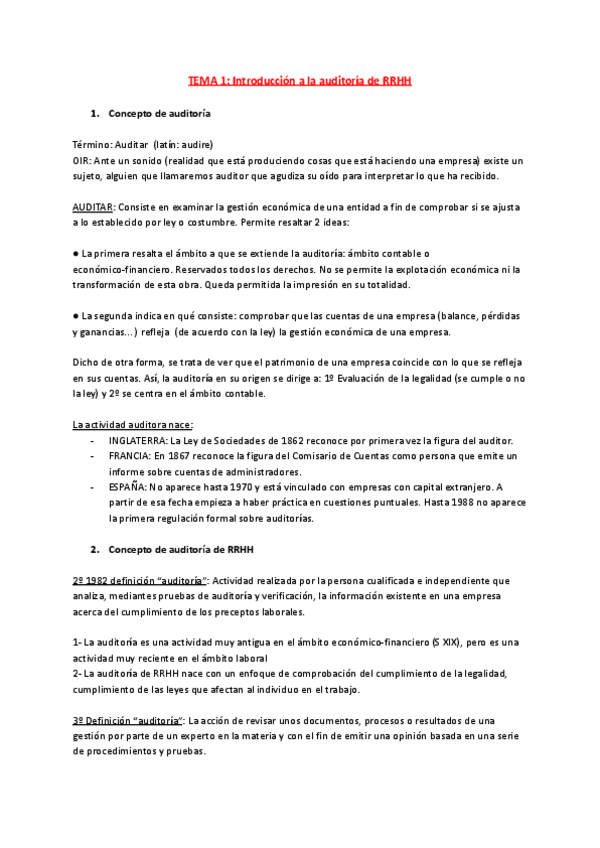 TEMA 1: Introducción a la auditoría de RRHH

1. Concepto de auditoría

Término: Auditar (latín: audire)
OIR: Ante un sonido (realidad que está produciendo cosas que está haciendo una empresa) existe un sujeto, alguien que llamaremos auditor que agudiza su oído para interpretar lo que ha recibido.

AUDITAR: Consiste en examinar la gestión económica de una entidad a fin de comprobar si se ajusta a lo establecido por ley o costumbre. Permite resaltar 2 ideas:

● La primera resalta el ámbito a que se extiende la auditoría: ámbito contable o económico-financiero. Reservados todos los derechos. No se permite la explotación económica ni la transformación de esta obra. Queda permitida la impresión en su totalidad.

● La segunda indica en qué consiste: comprobar que las cuentas de una empresa (balance, pérdidas y ganancias...) refleja (de acuerdo con la ley) la gestión económica de una empresa.

Dicho de otra forma, se trata de ver que el patrimonio de una empresa coincide con lo que se refleja en sus cuentas. Así, la auditoría en su origen se dirige a: 1º Evaluación de la legalidad (se cumple o no la ley) y 2º se centra en el ámbito contable.

La actividad auditora nace:
- INGLATERRA: La Ley de Sociedades de 1862 reconoce por primera vez la figura del auditor.
- FRANCIA: En 1867 reconoce la figura del Comisario de Cuentas como persona que emite un informe sobre cuentas de administradores.
- ESPAÑA: No aparece hasta 1970 y está vinculado con empresas con capital extranjero. A partir de esa fecha empieza a haber práctica en cuestiones puntuales. Hasta 1988 no aparece la primera regulación formal sobre auditorías.

2. Concepto de auditoría de RRHH

2º 1982 definición "auditoría": Actividad realizada por la persona cualificada e independiente que analiza, mediantes pruebas de auditoría y verificación, la información existente en una empresa acerca del cumplimiento de los preceptos laborales.

1- La auditoría es una actividad muy antigua en el ámbito económico-financiero (S XIX), pero es una actividad muy reciente en el ámbito laboral
2- La auditoría de RRHH nace con un enfoque de comprobación del cumplimiento de la legalidad, cumplimiento de las leyes que afectan al individuo en el trabajo.

3º Definición "auditoría": La acción de revisar unos documentos, procesos o resultados de una gestión por parte de un experto en la materia y con el fin de emitir una opinión basada en una serie de procedimientos y pruebas.